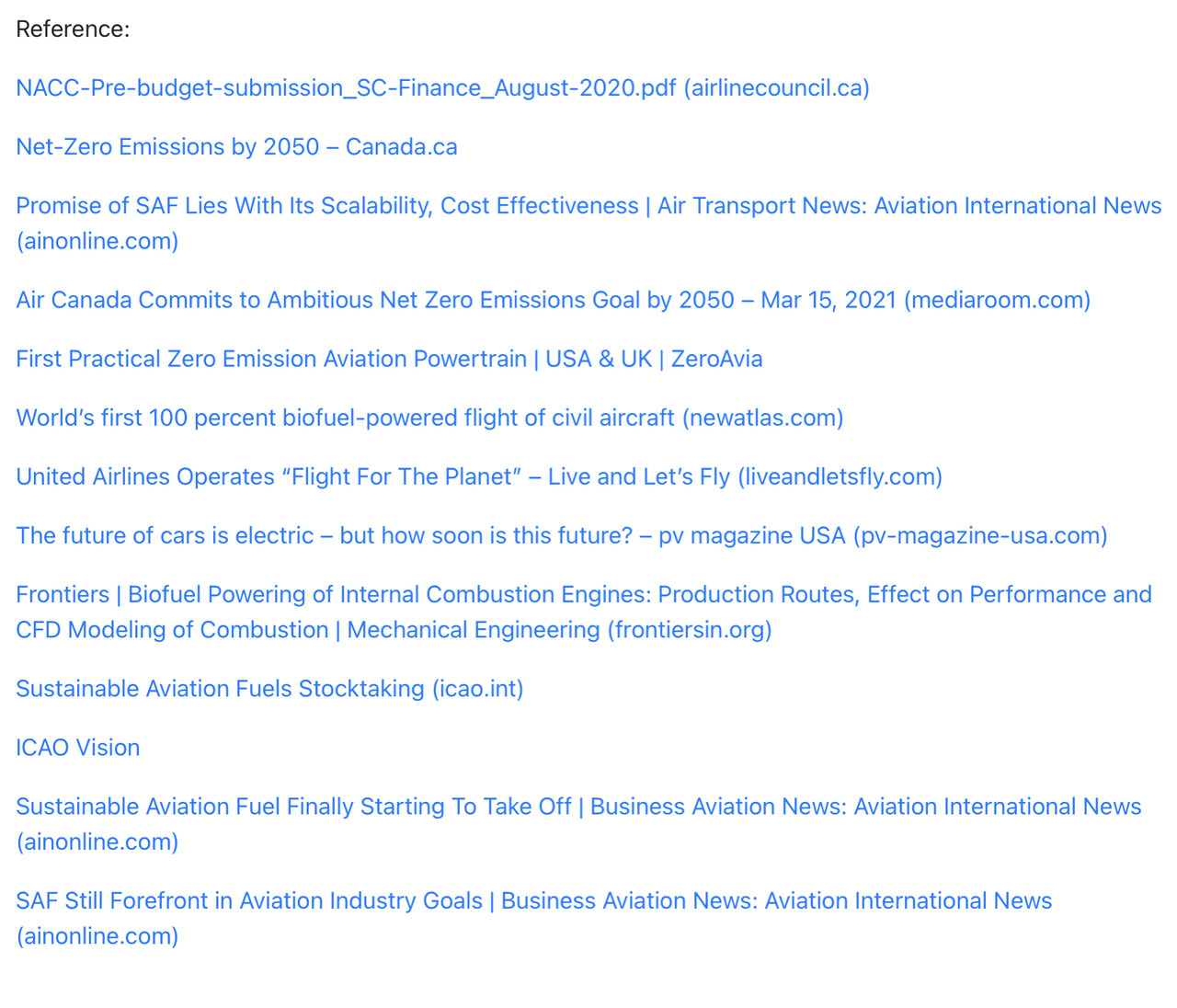 Reference:

NACC-Pre-budget-submission_SC-Finance_August-2020.pdf (airlinecouncil.ca)

Net-Zero Emissions by 2050 – Canada.ca

Promise of SAF Lies With Its Scalability, Cost Effectiveness | Air Transport News: Aviation International News (ainonline.com)

Air Canada Commits to Ambitious Net Zero Emissions Goal by 2050 – Mar 15, 2021 (mediaroom.com)

First Practical Zero Emission Aviation Powertrain | USA & UK | ZeroAvia

World's first 100 percent biofuel-powered flight of civil aircraft (newatlas.com)

United Airlines Operates "Flight For The Planet" – Live and Let's Fly (liveandletsfly.com)

The future of cars is electric – but how soon is this future? – pv magazine USA (pv-magazine-usa.com)

Frontiers | Biofuel Powering of Internal Combustion Engines: Production Routes, Effect on Performance and CFD Modeling of Combustion | Mechanical Engineering (frontiersin.org)

Sustainable Aviation Fuels Stocktaking (icao.int)

ICAO Vision

Sustainable Aviation Fuel Finally Starting To Take Off | Business Aviation News: Aviation International News (ainonline.com)

SAF Still Forefront in Aviation Industry Goals | Business Aviation News: Aviation International News (ainonline.com)